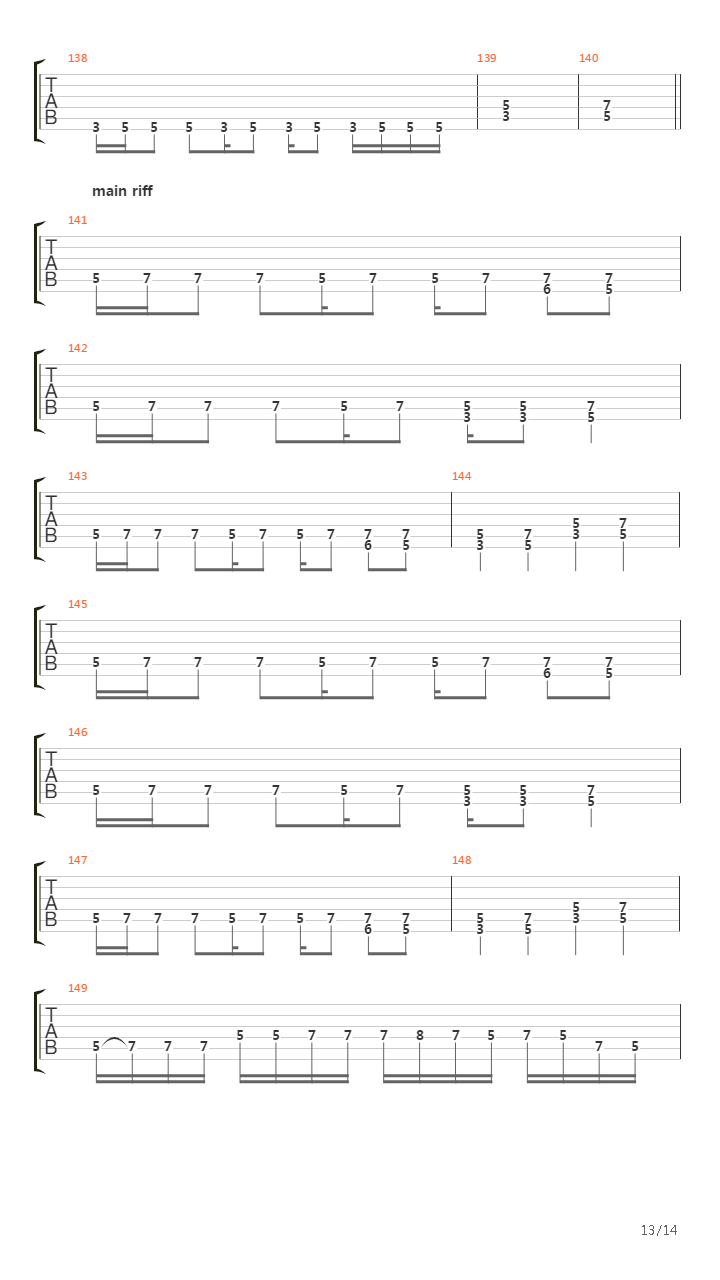 138
T
A
B
3 5 5 5 3 5 3 5 3 5 5 5

139
5
3

140
7
5

main riff

141
T
A
B
5 7 7 7 5 7 5 7 7 7
6 5

142
T
A
B
5 7 7 7 5 7 5 5 7
3 3 5

143
T
A
B
5 7 7 7 5 7 5 7 7 7
6 5

144
5 7 5 7
3 5 3 5

145
T
A
B
5 7 7 7 5 7 5 7 7 7
6 5

146
T
A
B
5 7 7 7 5 7 5 5 7
3 3 5

147
T
A
B
5 7 7 7 5 7 5 7 7 7
6 5

148
5 7 5 7
3 5 3 5

149
T
A
B
5 7 7 7 5 5 7 7 7 8 7 5 7 5 7 5

13/14